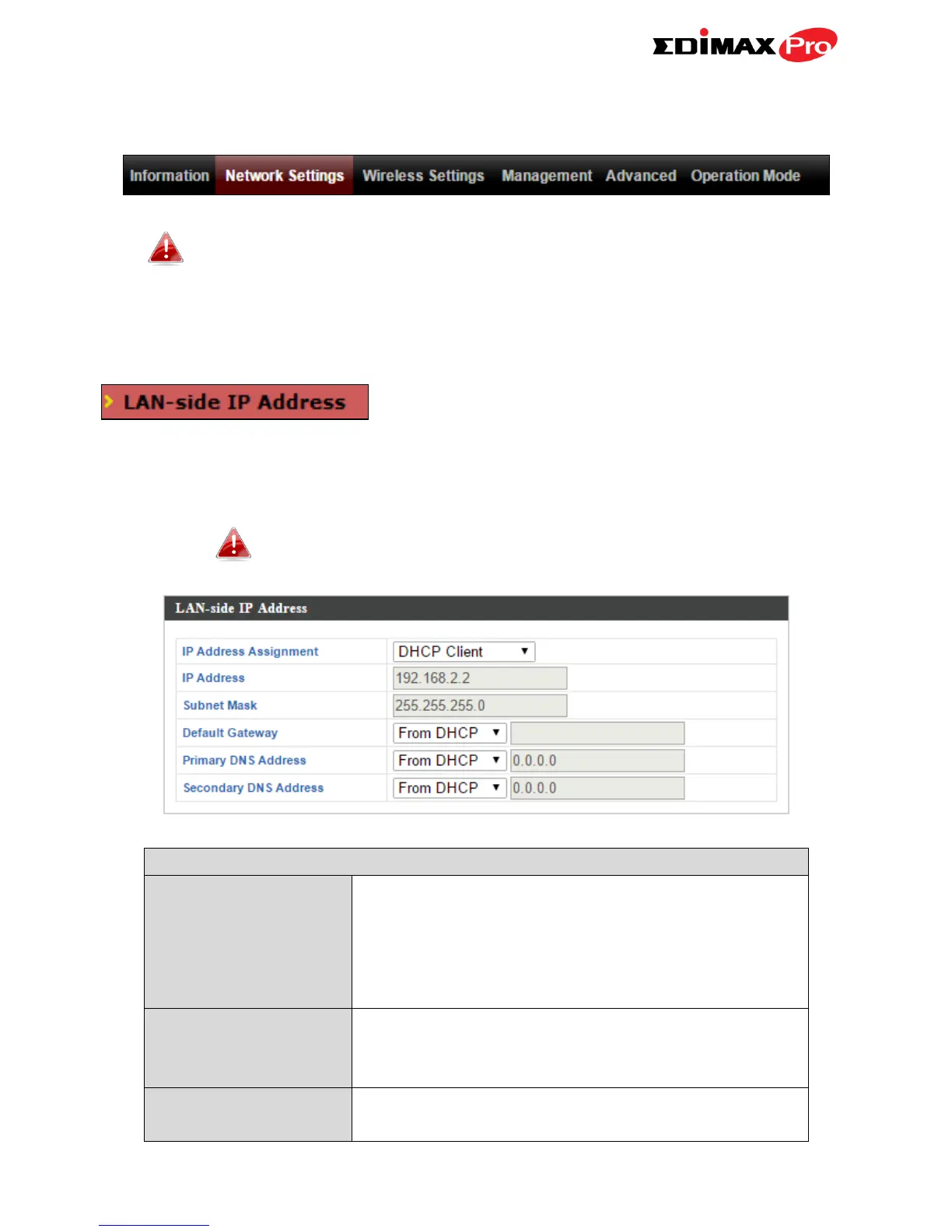 EDIMAX Pro

Information Network Settings Wireless Settings Management Advanced Operation Mode

LAN-side IP Address

LAN-side IP Address

IP Address Assignment
DHCP Client

IP Address
192.168.2.2

Subnet Mask
255.255.255.0

Default Gateway
From DHCP

Primary DNS Address
From DHCP
0.0.0.0

Secondary DNS Address
From DHCP
0.0.0.0